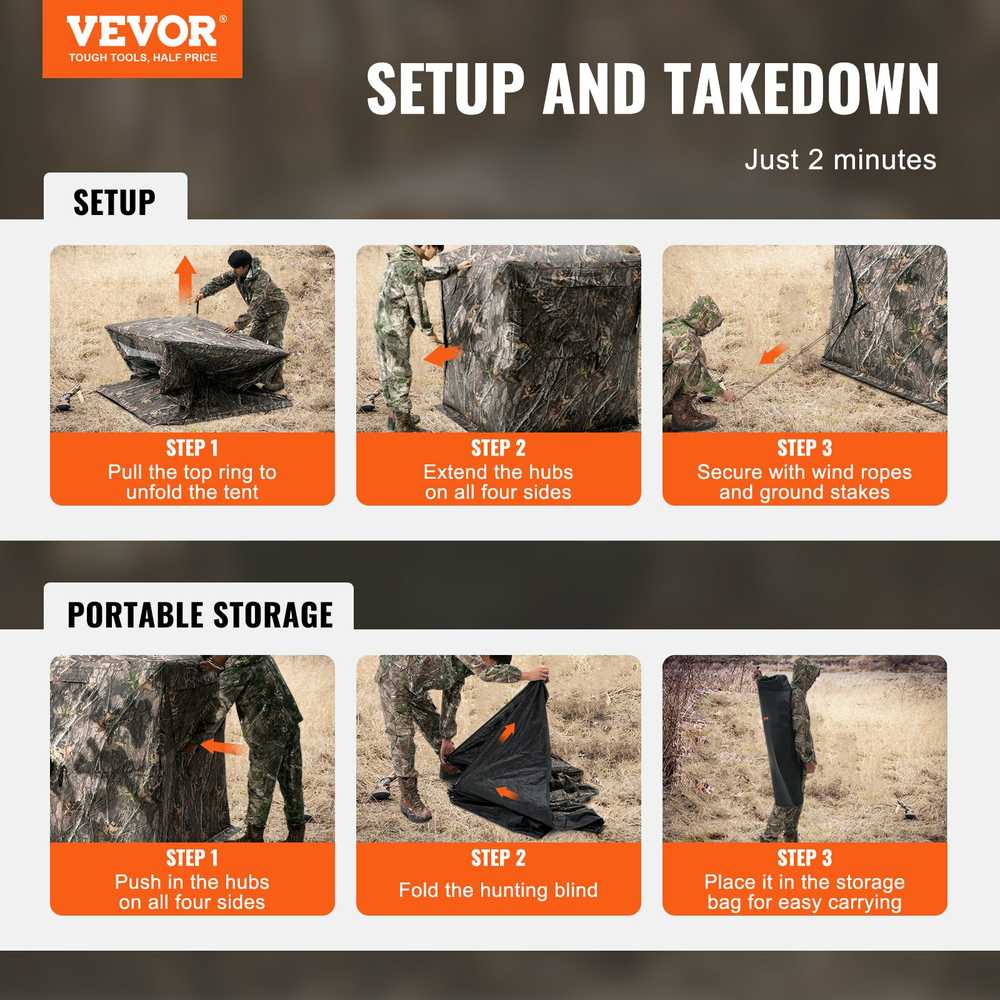 VEVOR®
TOUGH TOOLS, HALF PRICE

SETUP AND TAKEDOWN

Just 2 minutes

SETUP

STEP 1
Pull the top ring to unfold the tent

STEP 2
Extend the hubs on all four sides

STEP 3
Secure with wind ropes and ground stakes

PORTABLE STORAGE

STEP 1
Push in the hubs on all four sides

STEP 2
Fold the hunting blind

STEP 3
Place it in the storage bag for easy carrying